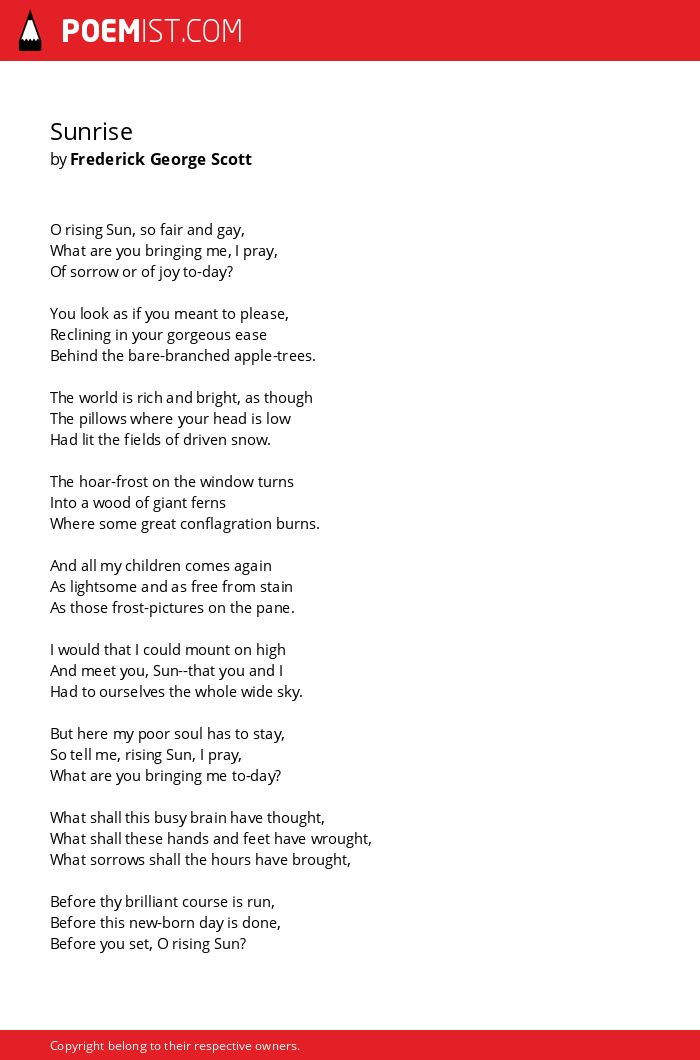 POEMIST.COM

Sunrise
by Frederick George Scott

O rising Sun, so fair and gay,
What are you bringing me, I pray,
Of sorrow or of joy to-day?

You look as if you meant to please,
Reclining in your gorgeous ease
Behind the bare-branched apple-trees.

The world is rich and bright, as though
The pillows where your head is low
Had lit the fields of driven snow.

The hoar-frost on the window turns
Into a wood of giant ferns
Where some great conflagration burns.

And all my children comes again
As lightsome and as free from stain
As those frost-pictures on the pane.

I would that I could mount on high
And meet you, Sun--that you and I
Had to ourselves the whole wide sky.

But here my poor soul has to stay,
So tell me, rising Sun, I pray,
What are you bringing me to-day?

What shall this busy brain have thought,
What shall these hands and feet have wrought,
What sorrows shall the hours have brought,

Before thy brilliant course is run,
Before this new-born day is done,
Before you set, O rising Sun?

Copyright belong to their respective owners.